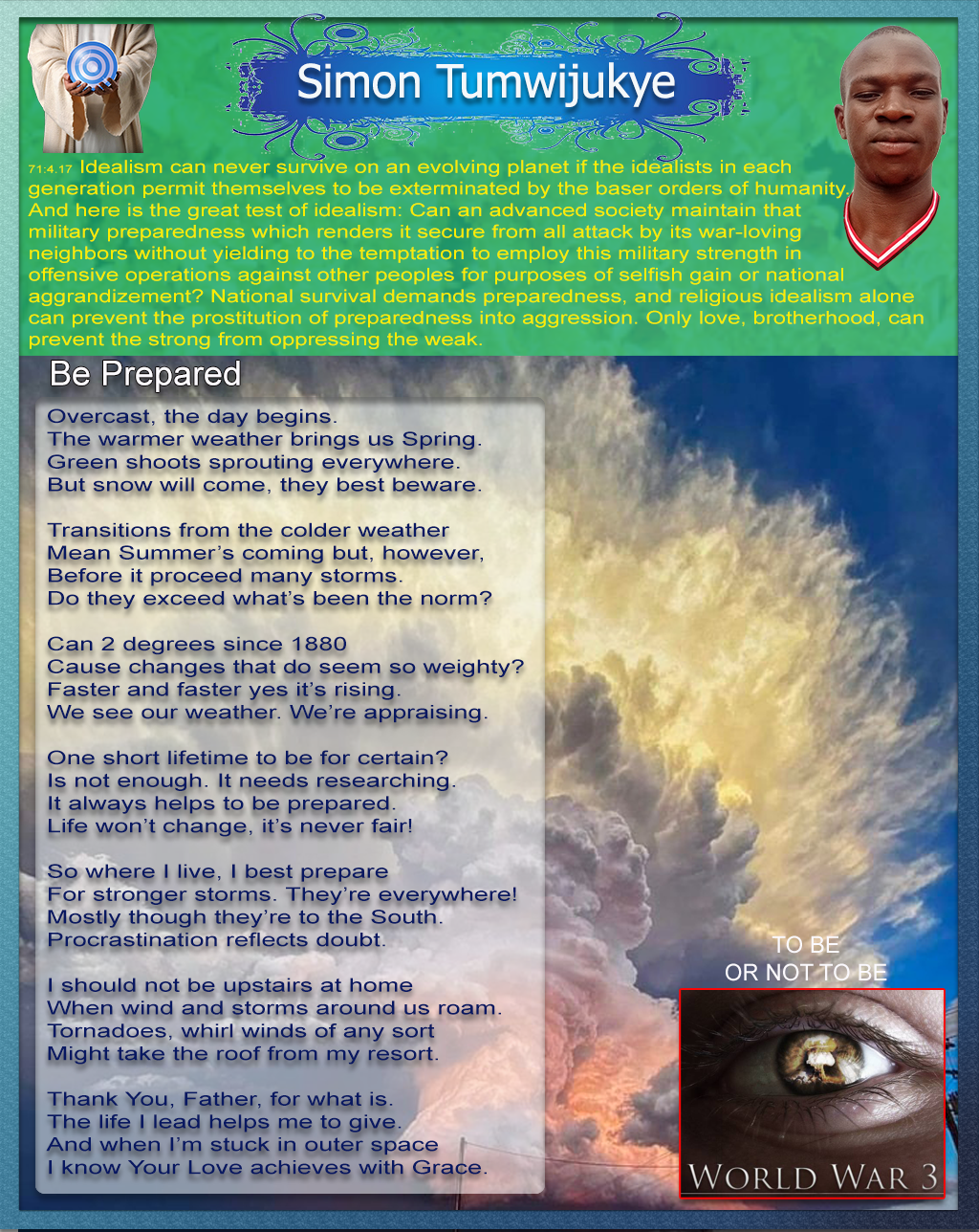 Simon Tumwijukye

71:4.17 Idealism can never survive on an evolving planet if the idealists in each generation permit themselves to be exterminated by the baser orders of humanity. And here is the great test of idealism: Can an advanced society maintain that military preparedness which renders it secure from all attack by its war-loving neighbors without yielding to the temptation to employ this military strength in offensive operations against other peoples for purposes of selfish gain or national aggrandizement? National survival demands preparedness, and religious idealism alone can prevent the prostitution of preparedness into aggression. Only love, brotherhood, can prevent the strong from oppressing the weak.

Be Prepared

Overcast, the day begins.
The warmer weather brings us Spring.
Green shoots sprouting everywhere.
But snow will come, they best beware.

Transitions from the colder weather
Mean Summer's coming but, however,
Before it proceed many storms.
Do they exceed what's been the norm?

Can 2 degrees since 1880
Cause changes that do seem so weighty?
Faster and faster yes it's rising.
We see our weather. We're appraising.

One short lifetime to be for certain?
Is not enough. It needs researching.
It always helps to be prepared.
Life won't change, it's never fair!

So where I live, I best prepare
For stronger storms. They're everywhere!
Mostly though they're to the South.
Procrastination reflects doubt.

I should not be upstairs at home
When wind and storms around us roam.
Tornadoes, whirl winds of any sort
Might take the roof from my resort.

Thank You, Father, for what is.
The life I lead helps me to give.
And when I'm stuck in outer space
I know Your Love achieves with Grace.

TO BE
OR NOT TO BE

WORLD WAR 3